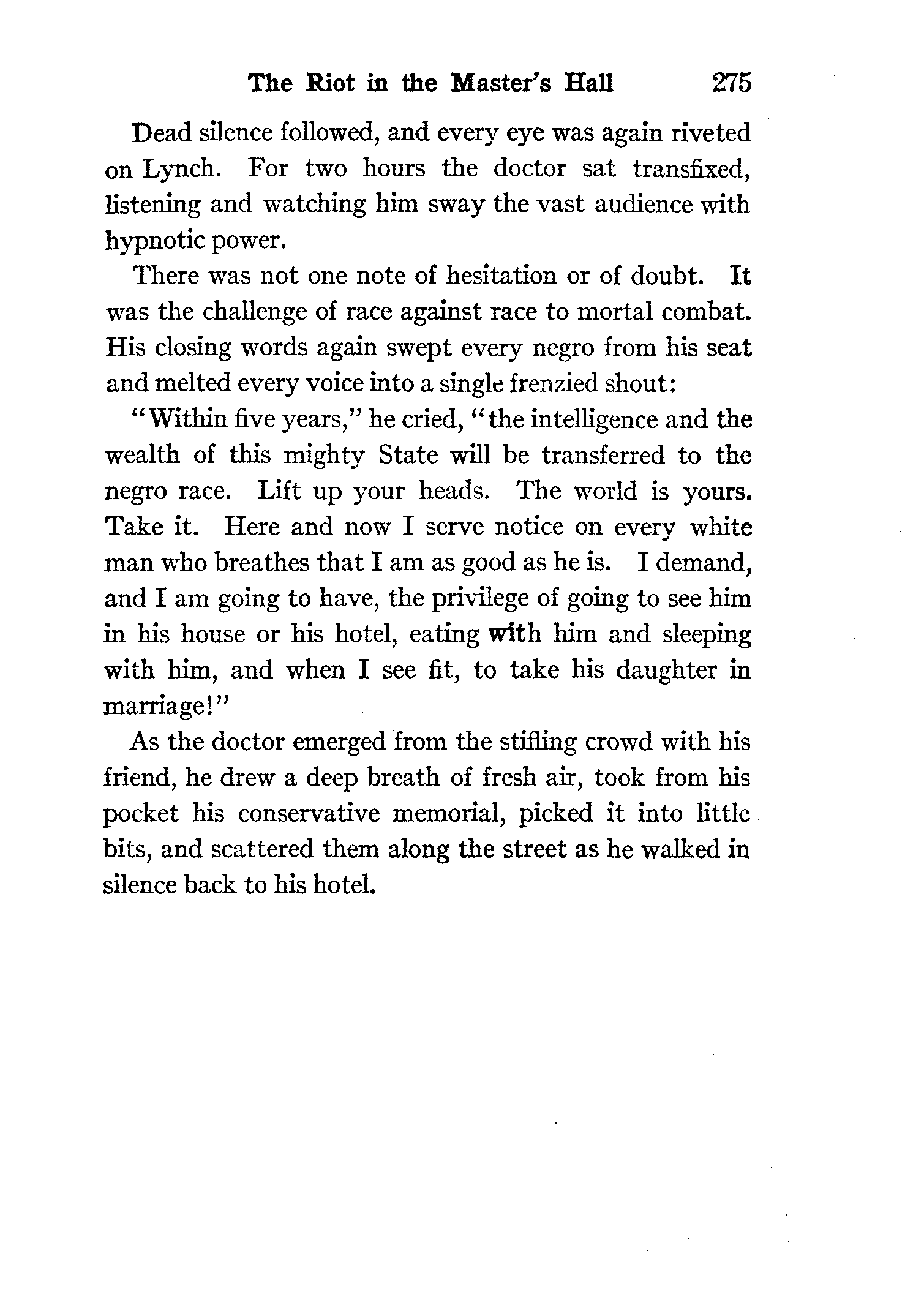 The Riot in the Master's Hall 275

Dead silence followed, and every eye was again riveted on Lynch. For two hours the doctor sat transfixed, listening and watching him sway the vast audience with hypnotic power.

There was not one note of hesitation or of doubt. It was the challenge of race against race to mortal combat. His closing words again swept every negro from his seat and melted every voice into a single frenzied shout:

"Within five years," he cried, "the intelligence and the wealth of this mighty State will be transferred to the negro race. Lift up your heads. The world is yours. Take it. Here and now I serve notice on every white man who breathes that I am as good as he is. I demand, and I am going to have, the privilege of going to see him in his house or his hotel, eating with him and sleeping with him, and when I see fit, to take his daughter in marriage!"

As the doctor emerged from the stifling crowd with his friend, he drew a deep breath of fresh air, took from his pocket his conservative memorial, picked it into little bits, and scattered them along the street as he walked in silence back to his hotel.